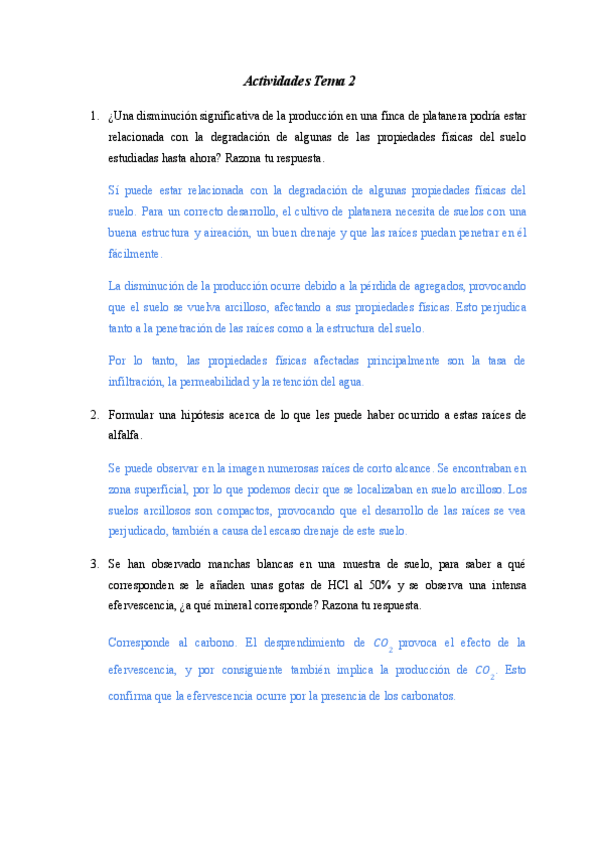 Actividades Tema 2

1. ¿Una disminución significativa de la producción en una finca de platanera podría estar relacionada con la degradación de algunas de las propiedades físicas del suelo estudiadas hasta ahora? Razona tu respuesta.

Sí puede estar relacionada con la degradación de algunas propiedades físicas del suelo. Para un correcto desarrollo, el cultivo de platanera necesita de suelos con una buena estructura y aireación, un buen drenaje y que las raíces puedan penetrar en él fácilmente.

La disminución de la producción ocurre debido a la pérdida de agregados, provocando que el suelo se vuelva arcilloso, afectando a sus propiedades físicas. Esto perjudica tanto a la penetración de las raíces como a la estructura del suelo.

Por lo tanto, las propiedades físicas afectadas principalmente son la tasa de infiltración, la permeabilidad y la retención del agua.

2. Formular una hipótesis acerca de lo que les puede haber ocurrido a estas raíces de alfalfa.

Se puede observar en la imagen numerosas raíces de corto alcance. Se encontraban en zona superficial, por lo que podemos decir que se localizaban en suelo arcilloso. Los suelos arcillosos son compactos, provocando que el desarrollo de las raíces se vea perjudicado, también a causa del escaso drenaje de este suelo.

3. Se han observado manchas blancas en una muestra de suelo, para saber a qué corresponden se le añaden unas gotas de HCl al 50% y se observa una intensa efervescencia, ¿a qué mineral corresponde? Razona tu respuesta.

Corresponde al carbono. El desprendimiento de $CO_2$ provoca el efecto de la efervescencia, y por consiguiente también implica la producción de $CO_2$. Esto confirma que la efervescencia ocurre por la presencia de los carbonatos.